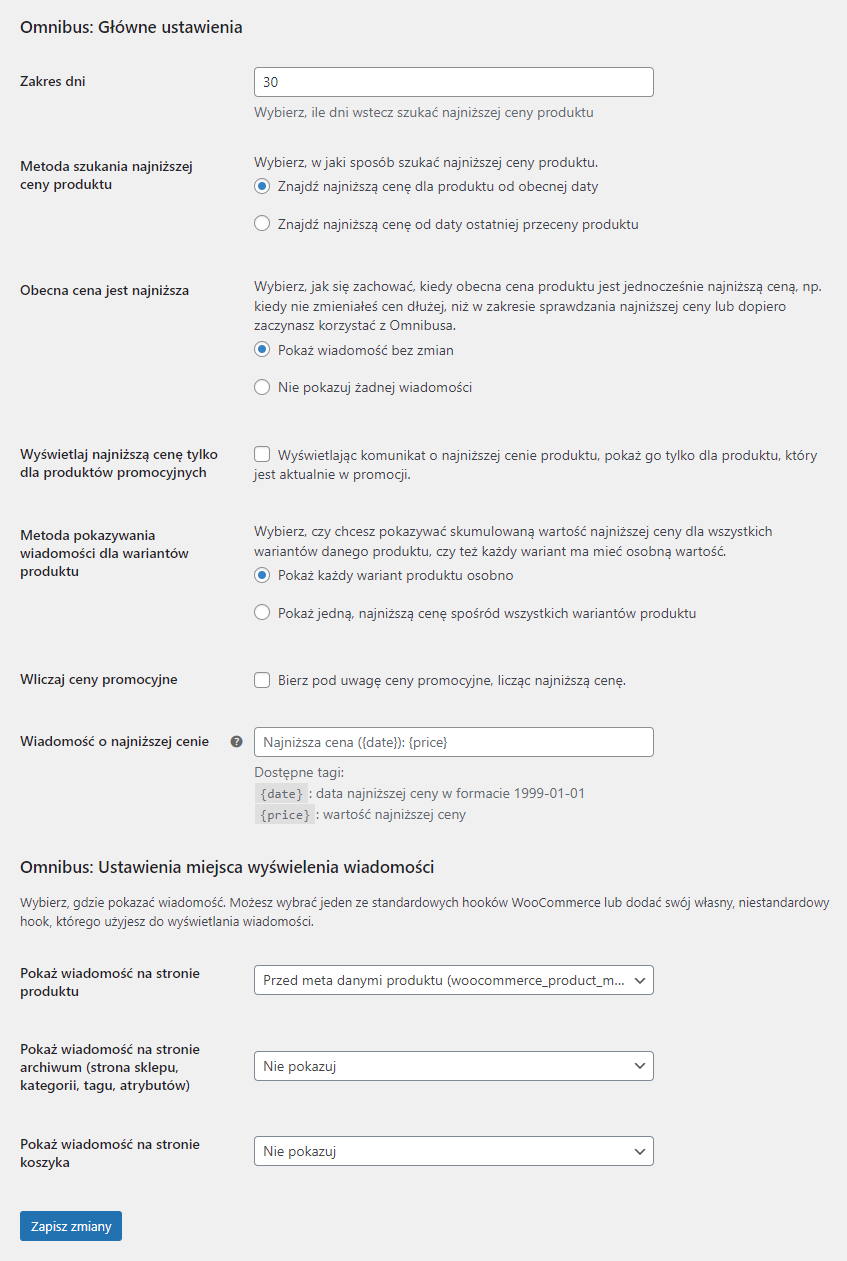 Omnibus: Główne ustawienia

Zakres dni

30

Wybierz, ile dni wstecz szukać najniższej ceny produktu

Metoda szukania najniższej ceny produktu

Wybierz, w jaki sposób szukać najniższej ceny produktu.

Znajdź najniższą cenę dla produktu od obecnej daty

Znajdź najniższą cenę od daty ostatniej przeceny produktu

Obecna cena jest najniższa

Wybierz, jak się zachować, kiedy obecna cena produktu jest jednocześnie najniższą ceną, np. kiedy nie zmieniałeś cen dłużej, niż w zakresie sprawdzania najniższej ceny lub dopiero zaczynasz korzystać z Omnibusa.

Pokaż wiadomość bez zmian

Nie pokazuj żadnej wiadomości

Wyświetlaj najniższą cenę tylko dla produktów promocyjnych

Wyświetlając komunikat o najniższej cenie produktu, pokaż go tylko dla produktu, który jest aktualnie w promocji.

Metoda pokazywania wiadomości dla wariantów produktu

Wybierz, czy chcesz pokazywać skumulowaną wartość najniższej ceny dla wszystkich wariantów danego produktu, czy też każdy wariant ma mieć osobną wartość.

Pokaż każdy wariant produktu osobno

Pokaż jedną, najniższą cenę spośród wszystkich wariantów produktu

Wliczaj ceny promocyjne

Bierz pod uwagę ceny promocyjne, licząc najniższą cenę.

Wiadomość o najniższej cenie

Najniższa cena ({date}): {price}

Dostępne tagi:
{date} : data najniższej ceny w formacie 1999-01-01
{price} : wartość najniższej ceny

Omnibus: Ustawienia miejsca wyświelenia wiadomości

Wybierz, gdzie pokazać wiadomość. Możesz wybrać jeden ze standardowych hooków WooCommerce lub dodać swój własny, niestandardowy hook, którego użyjesz do wyświetlania wiadomości.

Pokaż wiadomość na stronie produktu

Przed meta danymi produktu (woocommerce_product_m...

Pokaż wiadomość na stronie archiwum (strona sklepu, kategorii, tagu, atrybutów)

Nie pokazuj

Pokaż wiadomość na stronie koszyka

Nie pokazuj

Zapisz zmiany